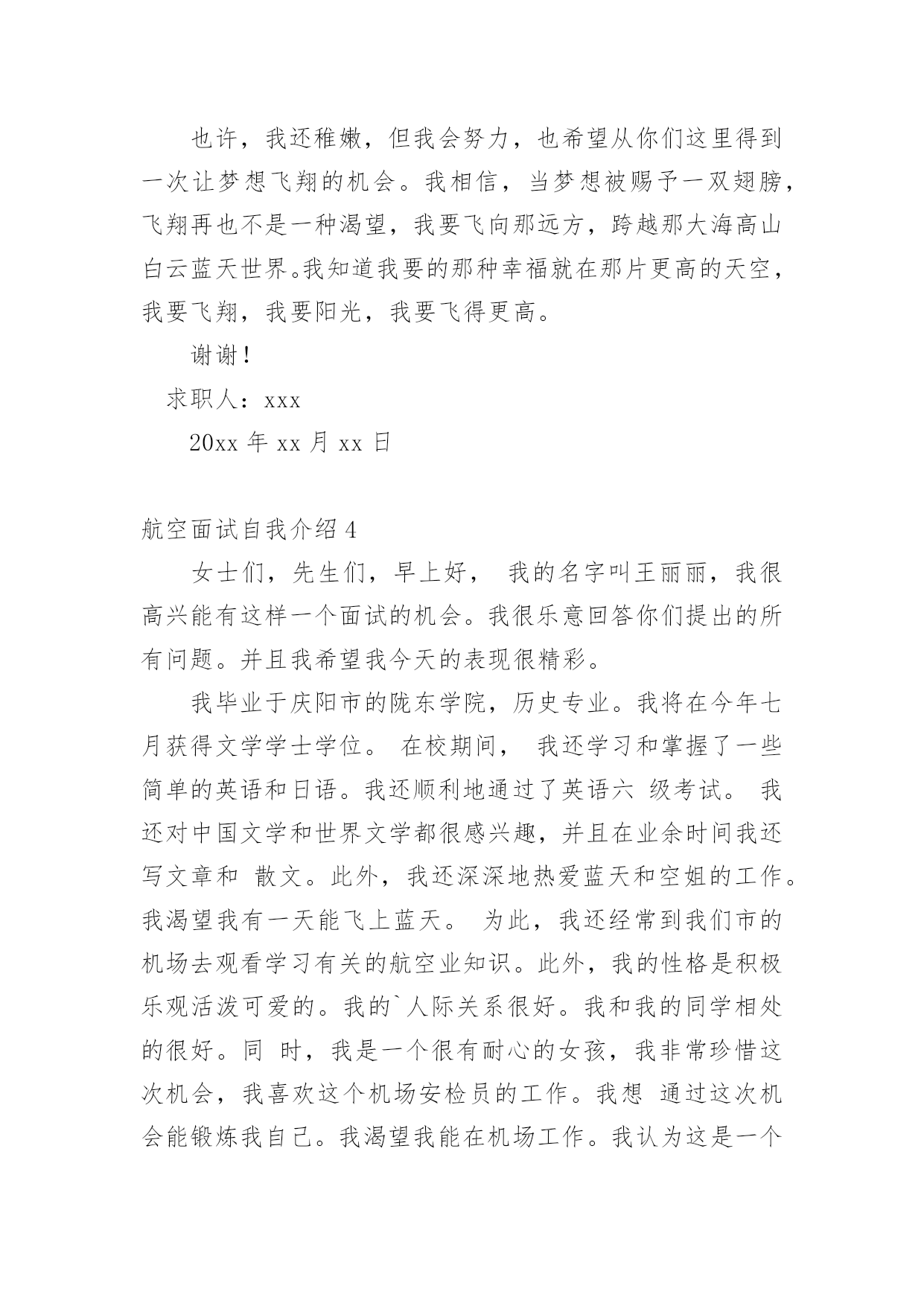 也许，我还稚嫩，但我会努力，也希望从你们这里得到一次让梦想飞翔的机会。我相信，当梦想被赐予一双翅膀，飞翔再也不是一种渴望，我要飞向那远方，跨越那大海高山白云蓝天世界。我知道我要的那种幸福就在那片更高的天空，我要飞翔，我要阳光，我要飞得更高。

谢谢！

求职人：xxx

20xx 年 xx 月 xx 日

航空面试自我介绍 4

女士们，先生们，早上好， 我的名字叫王丽丽，我很高兴能有这样一个面试的机会。我很乐意回答你们提出的所有问题。并且我希望我今天的表现很精彩。

我毕业于庆阳市的陇东学院，历史专业。我将在今年七月获得文学学士学位。 在校期间， 我还学习和掌握了一些简单的英语和日语。我还顺利地通过了英语六 级考试。 我还对中国文学和世界文学都很感兴趣，并且在业余时间我还写文章和 散文。此外，我还深深地热爱蓝天和空姐的工作。我渴望我有一天能飞上蓝天。 为此，我还经常到我们市的机场去观看学习有关的航空业知识。此外，我的性格是积极乐观活泼可爱的。我的`人际关系很好。我和我的同学相处的很好。同 时，我是一个很有耐心的女孩，我非常珍惜这次机会，我喜欢这个机场安检员的工作。我想 通过这次机会能锻炼我自己。我渴望我能在机场工作。我认为这是一个